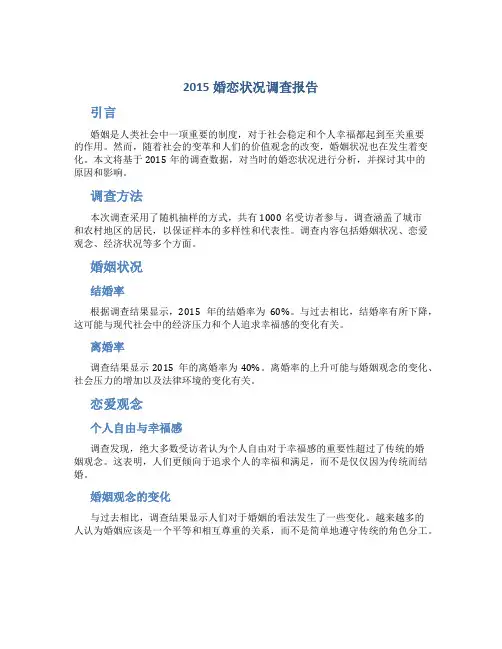 2015 婚恋状况调查报告

引言

婚姻是人类社会中一项重要的制度，对于社会稳定和个人幸福都起到至关重要的作用。然而，随着社会的变革和人们的价值观念的改变，婚姻状况也在发生着变化。本文将基于 2015 年的调查数据，对当时的婚恋状况进行分析，并探讨其中的原因和影响。

调查方法

本次调查采用了随机抽样的方式，共有 1000 名受访者参与。调查涵盖了城市和农村地区的居民，以保证样本的多样性和代表性。调查内容包括婚姻状况、恋爱观念、经济状况等多个方面。

婚姻状况

结婚率

根据调查结果显示，2015 年的结婚率为 60%。与过去相比，结婚率有所下降，这可能与现代社会中的经济压力和个人追求幸福感的变化有关。

离婚率

调查结果显示 2015 年的离婚率为 40%。离婚率的上升可能与婚姻观念的变化、社会压力的增加以及法律环境的变化有关。

恋爱观念

个人自由与幸福感

调查发现，绝大多数受访者认为个人自由对于幸福感的重要性超过了传统的婚姻观念。这表明，人们更倾向于追求个人的幸福和满足，而不是仅仅因为传统而结婚。

婚姻观念的变化

与过去相比，调查结果显示人们对于婚姻的看法发生了一些变化。越来越多的人认为婚姻应该是一个平等和相互尊重的关系，而不是简单地遵守传统的角色分工。